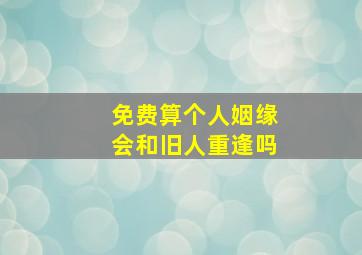 免费算个人姻缘
会和旧人重逢吗